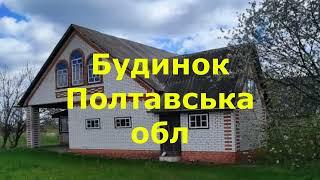 Будинок
Полтавська
обл